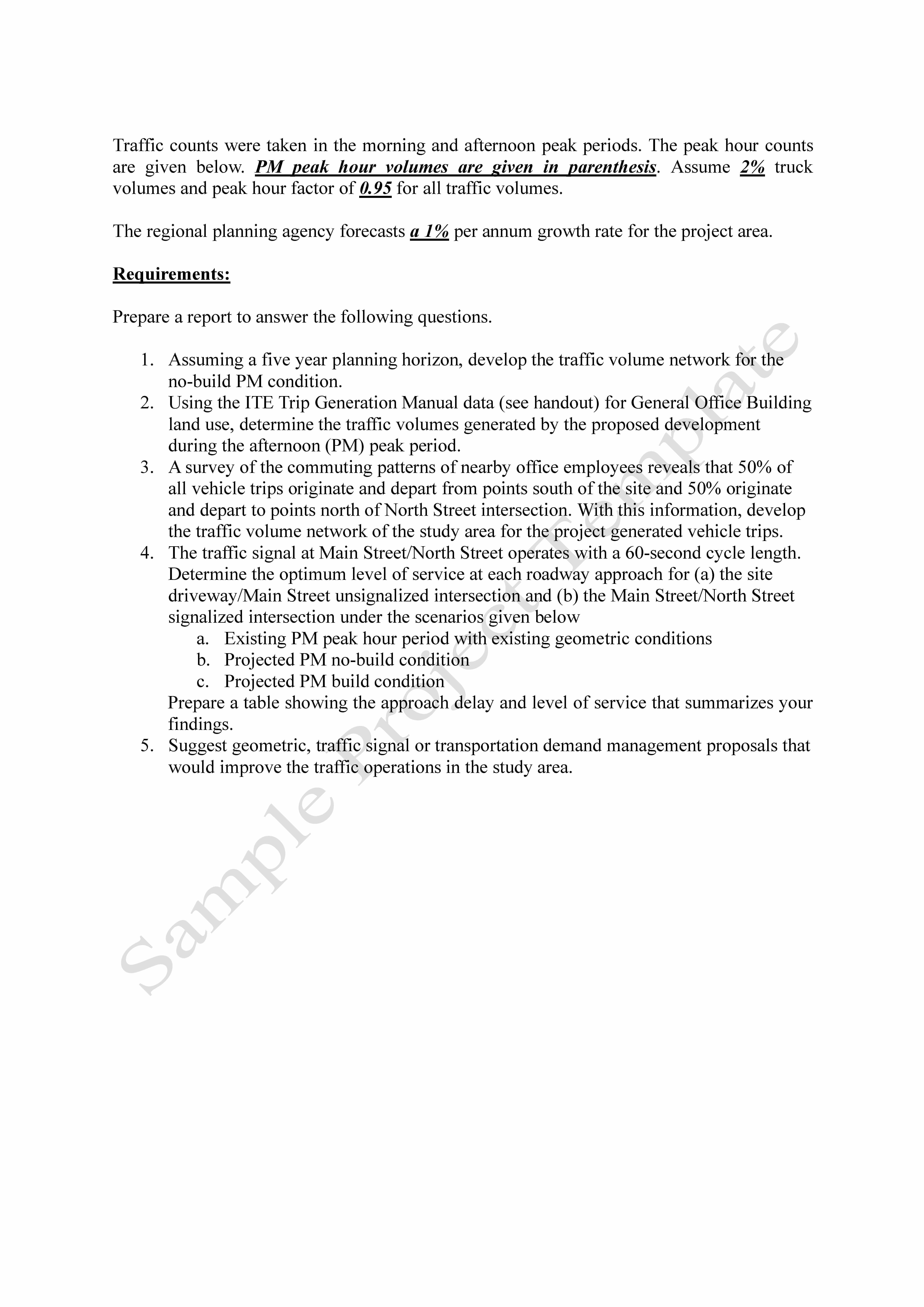 Traffic counts were taken in the morning and afternoon peak periods. The peak hour counts are given below. PM peak hour volumes are given in parenthesis. Assume 2% truck volumes and peak hour factor of 0.95 for all traffic volumes.

The regional planning agency forecasts a 1% per annum growth rate for the project area.

Requirements:

Prepare a report to answer the following questions.

1. Assuming a five year planning horizon, develop the traffic volume network for the no-build PM condition.
2. Using the ITE Trip Generation Manual data (see handout) for General Office Building land use, determine the traffic volumes generated by the proposed development during the afternoon (PM) peak period.
3. A survey of the commuting patterns of nearby office employees reveals that 50% of all vehicle trips originate and depart from points south of the site and 50% originate and depart to points north of North Street intersection. With this information, develop the traffic volume network of the study area for the project generated vehicle trips.
4. The traffic signal at Main Street/North Street operates with a 60-second cycle length. Determine the optimum level of service at each roadway approach for (a) the site driveway/Main Street unsignalized intersection and (b) the Main Street/North Street signalized intersection under the scenarios given below
a. Existing PM peak hour period with existing geometric conditions
b. Projected PM no-build condition
c. Projected PM build condition
Prepare a table showing the approach delay and level of service that summarizes your findings.
5. Suggest geometric, traffic signal or transportation demand management proposals that would improve the traffic operations in the study area.

Sample Project Template